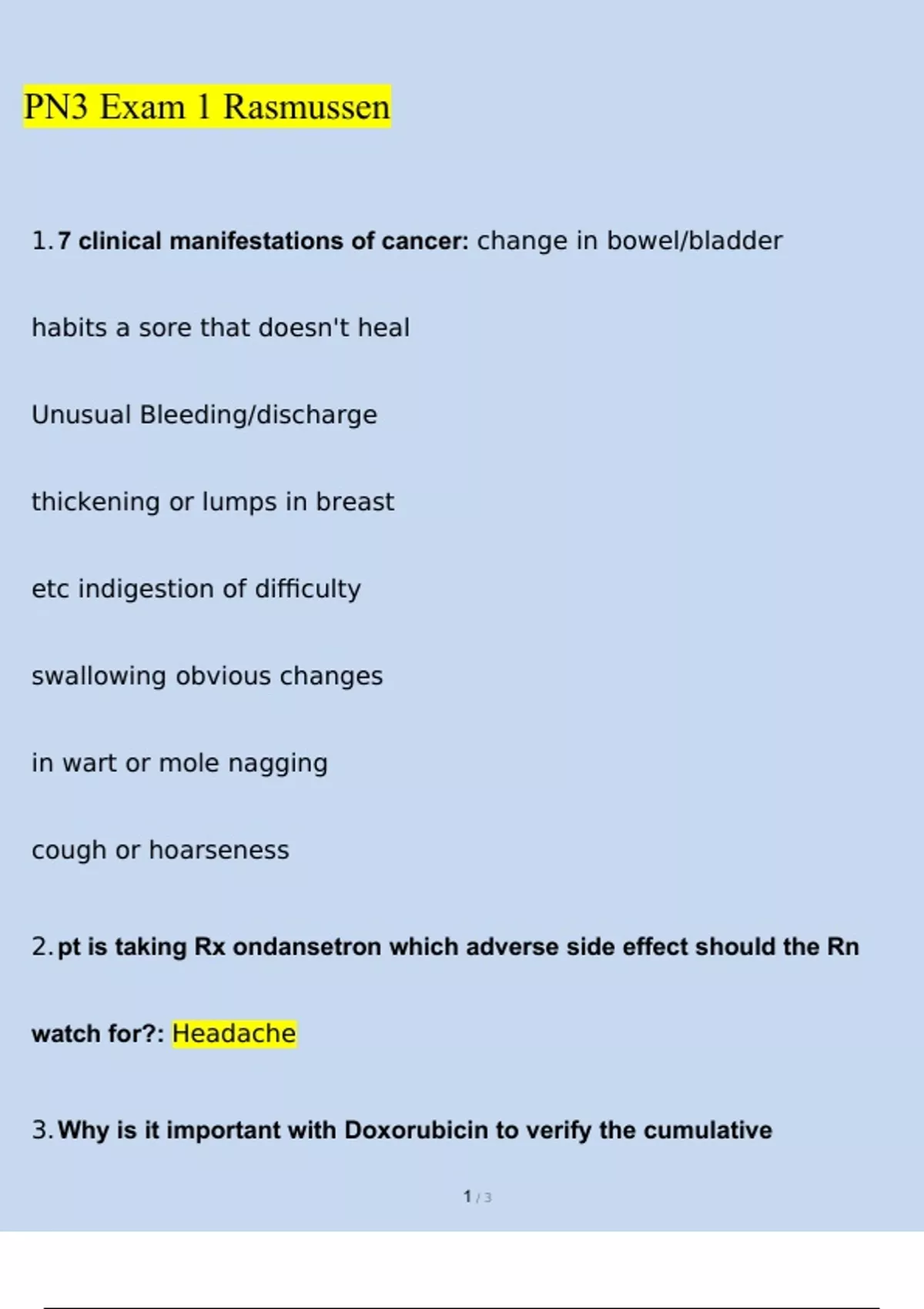 PN3 Exam 1 Rasmussen

1. 7 clinical manifestations of cancer: change in bowel/bladder habits a sore that doesn't heal Unusual Bleeding/discharge thickening or lumps in breast etc indigestion of difficulty swallowing obvious changes in wart or mole nagging cough or hoarseness

2. pt is taking Rx ondansetron which adverse side effect should the Rn watch for?: Headache

3. Why is it important with Doxorubicin to verify the cumulative

1 / 3